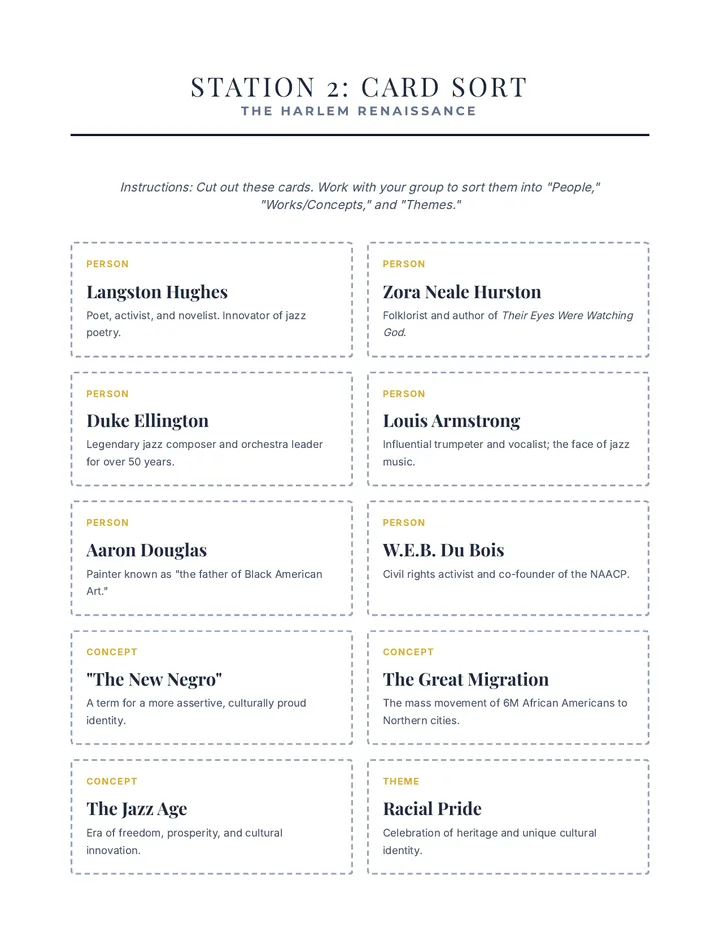 STATION 2: CARD SORT
THE HARLEM RENAISSANCE

Instructions: Cut out these cards. Work with your group to sort them into "People," "Works/Concepts," and "Themes."

PERSON
Langston Hughes
Poet, activist, and novelist. Innovator of jazz poetry.

PERSON
Zora Neale Hurston
Folklorist and author of Their Eyes Were Watching God.

PERSON
Duke Ellington
Legendary jazz composer and orchestra leader for over 50 years.

PERSON
Louis Armstrong
Influential trumpeter and vocalist; the face of jazz music.

PERSON
Aaron Douglas
Painter known as "the father of Black American Art."

PERSON
W.E.B. Du Bois
Civil rights activist and co-founder of the NAACP.

CONCEPT
"The New Negro"
A term for a more assertive, culturally proud identity.

CONCEPT
The Great Migration
The mass movement of 6M African Americans to Northern cities.

CONCEPT
The Jazz Age
Era of freedom, prosperity, and cultural innovation.

THEME
Racial Pride
Celebration of heritage and unique cultural identity.